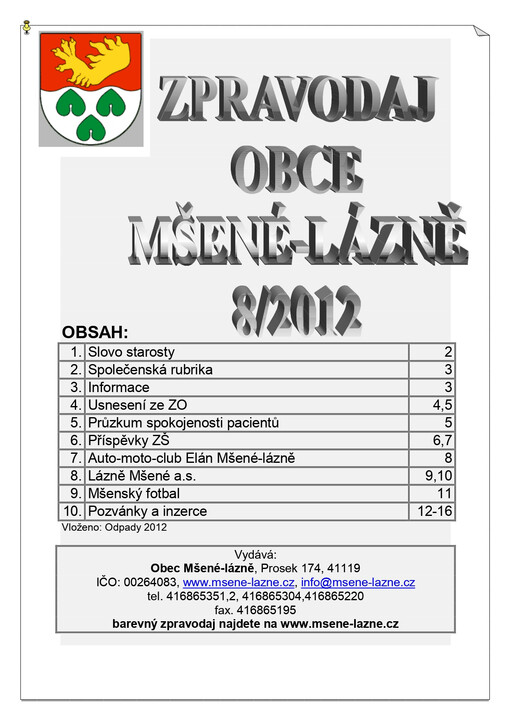 ZPRAVODAJ
OBCE
MŠENÉ-LÁZNĚ
8/2012

OBSAH:

| 1. | Slovo starosty | 2 |
|---|---|---|
| 2. | Společenská rubrika | 3 |
| 3. | Informace | 3 |
| 4. | Usnesení ze ZO | 4,5 |
| 5. | Průzkum spokojenosti pacientů | 5 |
| 6. | Příspěvky ZŠ | 6,7 |
| 7. | Auto-moto-club Elán Mšené-lázně | 8 |
| 8. | Lázně Mšené a.s. | 9,10 |
| 9. | Mšenský fotbal | 11 |
| 10. | Pozvánky a inzerce | 12-16 |

Vloženo: Odpady 2012

Vydává:
Obec Mšené-lázně, Prosek 174, 41119
IČO: 00264083, www.msene-lazne.cz, info@msene-lazne.cz
tel. 416865351,2, 416865304,416865220
fax. 416865195
barevný zpravodaj najdete na www.msene-lazne.cz